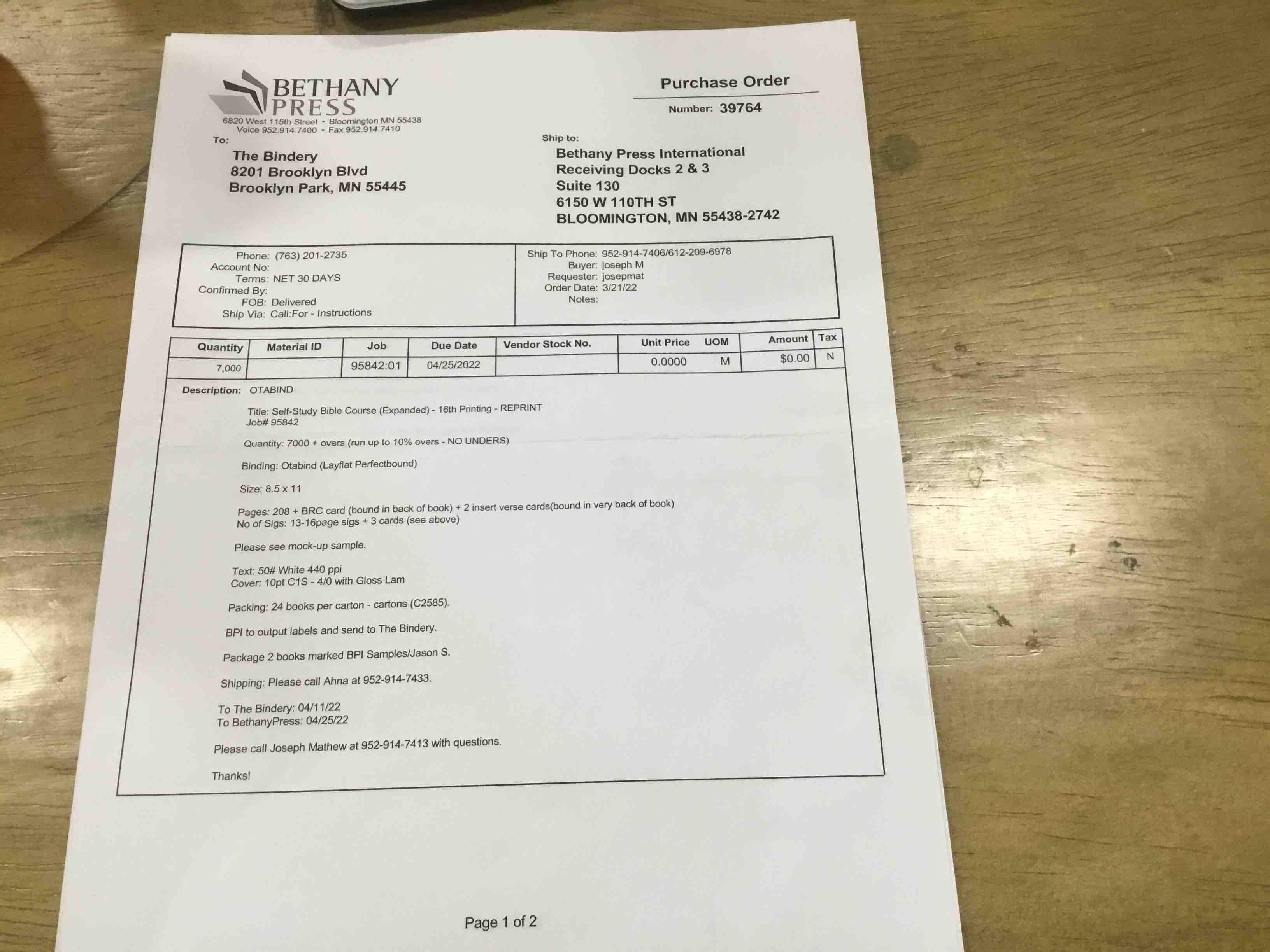 BETHANY PRESS
6820 West 115th Street - Bloomington MN 55438
Voice 952.914.7400 - Fax 952.914.7410

Purchase Order
Number: 39764

To:
The Bindery
8201 Brooklyn Blvd
Brooklyn Park, MN 55445

Ship to:
Bethany Press International
Receiving Docks 2 & 3
Suite 130
6150 W 110TH ST
BLOOMINGTON, MN 55438-2742

Phone: (763) 201-2735
Account No:
Terms: NET 30 DAYS
Confirmed By:
FOB: Delivered
Ship Via: Call:For - Instructions

Ship To Phone: 952-914-7406/612-209-6978
Buyer: joseph M
Requester: josepmat
Order Date: 3/21/22
Notes:

| Quantity | Material ID | Job | Due Date | Vendor Stock No. | Unit Price | UOM | Amount | Tax |
|---|---|---|---|---|---|---|---|---|
| 7,000 | | 95842:01 | 04/25/2022 | | 0.0000 | M | $0.00 | N |

Description: OTABIND

Title: Self-Study Bible Course (Expanded) - 16th Printing - REPRINT
Job# 95842

Quantity: 7000 + overs (run up to 10% overs - NO UNDERS)

Binding: Otabind (Layflat Perfectbound)

Size: 8.5 x 11

Pages: 208 + BRC card (bound in back of book) + 2 insert verse cards(bound in very back of book)
No of Sigs: 13-16page sigs + 3 cards (see above)

Please see mock-up sample.

Text: 50# White 440 ppi
Cover: 10pt C1S - 4/0 with Gloss Lam

Packing: 24 books per carton - cartons (C2585).

BPI to output labels and send to The Bindery.

Package 2 books marked BPI Samples/Jason S.

Shipping: Please call Ahna at 952-914-7433.

To The Bindery: 04/11/22
To BethanyPress: 04/25/22

Please call Joseph Mathew at 952-914-7413 with questions.

Thanks!

Page 1 of 2